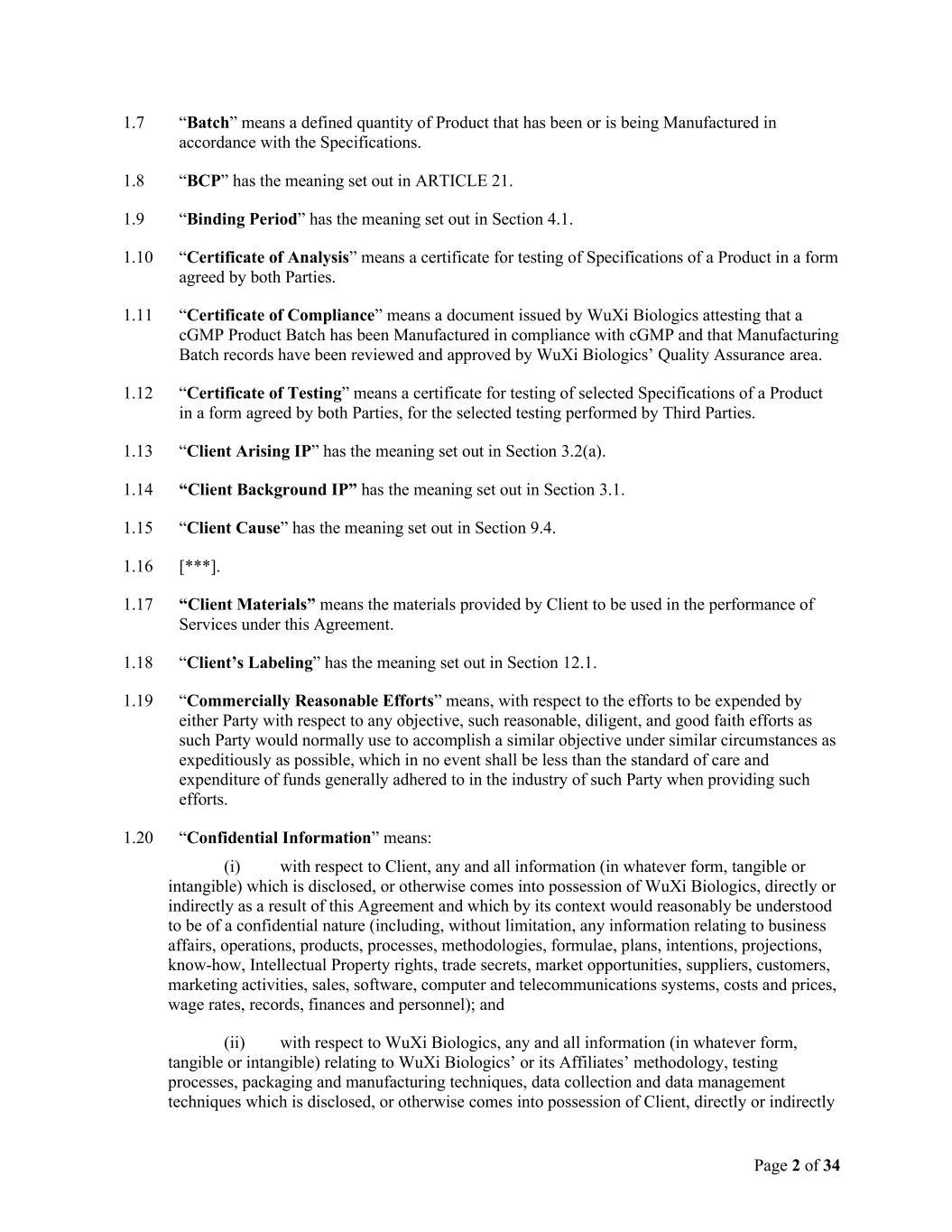 1.7 “Batch” means a defined quantity of Product that has been or is being Manufactured in accordance with the Specifications.

1.8 “BCP” has the meaning set out in ARTICLE 21.

1.9 “Binding Period” has the meaning set out in Section 4.1.

1.10 “Certificate of Analysis” means a certificate for testing of Specifications of a Product in a form agreed by both Parties.

1.11 “Certificate of Compliance” means a document issued by WuXi Biologics attesting that a cGMP Product Batch has been Manufactured in compliance with cGMP and that Manufacturing Batch records have been reviewed and approved by WuXi Biologics’ Quality Assurance area.

1.12 “Certificate of Testing” means a certificate for testing of selected Specifications of a Product in a form agreed by both Parties, for the selected testing performed by Third Parties.

1.13 “Client Arising IP” has the meaning set out in Section 3.2(a).

1.14 “Client Background IP” has the meaning set out in Section 3.1.

1.15 “Client Cause” has the meaning set out in Section 9.4.

1.16 [***].

1.17 “Client Materials” means the materials provided by Client to be used in the performance of Services under this Agreement.

1.18 “Client’s Labeling” has the meaning set out in Section 12.1.

1.19 “Commercially Reasonable Efforts” means, with respect to the efforts to be expended by either Party with respect to any objective, such reasonable, diligent, and good faith efforts as such Party would normally use to accomplish a similar objective under similar circumstances as expeditiously as possible, which in no event shall be less than the standard of care and expenditure of funds generally adhered to in the industry of such Party when providing such efforts.

1.20 “Confidential Information” means:

(i) with respect to Client, any and all information (in whatever form, tangible or intangible) which is disclosed, or otherwise comes into possession of WuXi Biologics, directly or indirectly as a result of this Agreement and which by its context would reasonably be understood to be of a confidential nature (including, without limitation, any information relating to business affairs, operations, products, processes, methodologies, formulae, plans, intentions, projections, know-how, Intellectual Property rights, trade secrets, market opportunities, suppliers, customers, marketing activities, sales, software, computer and telecommunications systems, costs and prices, wage rates, records, finances and personnel); and

(ii) with respect to WuXi Biologics, any and all information (in whatever form, tangible or intangible) relating to WuXi Biologics’ or its Affiliates’ methodology, testing processes, packaging and manufacturing techniques, data collection and data management techniques which is disclosed, or otherwise comes into possession of Client, directly or indirectly

Page 2 of 34